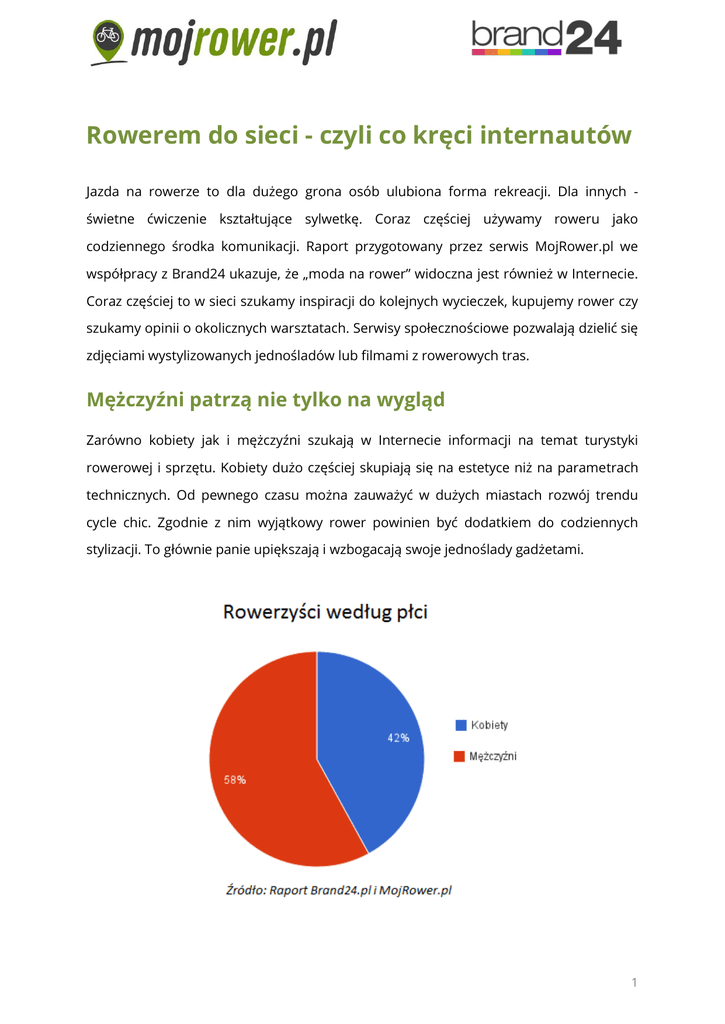 mojrower.pl

brand24

Rowerem do sieci - czyli co kręci internautów

Jazda na rowerze to dla dużego grona osób ulubiona forma rekreacji. Dla innych - świetne ćwiczenie kształtujące sylwetkę. Coraz częściej używamy roweru jako codziennego środka komunikacji. Raport przygotowany przez serwis MojRower.pl we współpracy z Brand24 ukazuje, że „moda na rower" widoczna jest również w Internecie. Coraz częściej to w sieci szukamy inspiracji do kolejnych wycieczek, kupujemy rower czy szukamy opinii o okolicznych warsztatach. Serwisy społecznościowe pozwalają dzielić się zdjęciami wystylizowanych jednośladów lub filmami z rowerowych tras.

Mężczyźni patrzą nie tylko na wygląd

Zarówno kobiety jak i mężczyźni szukają w Internecie informacji na temat turystyki rowerowej i sprzętu. Kobiety dużo częściej skupiają się na estetyce niż na parametrach technicznych. Od pewnego czasu można zauważyć w dużych miastach rozwój trendu cycle chic. Zgodnie z nim wyjątkowy rower powinien być dodatkiem do codziennych stylizacji. To głównie panie upiększają i wzbogacają swoje jednoślady gadżetami.

Rowerzyści według płci

42%

58%

Kobiety

Mężczyźni

Źródło: Raport Brand24.pl i MojRower.pl

1